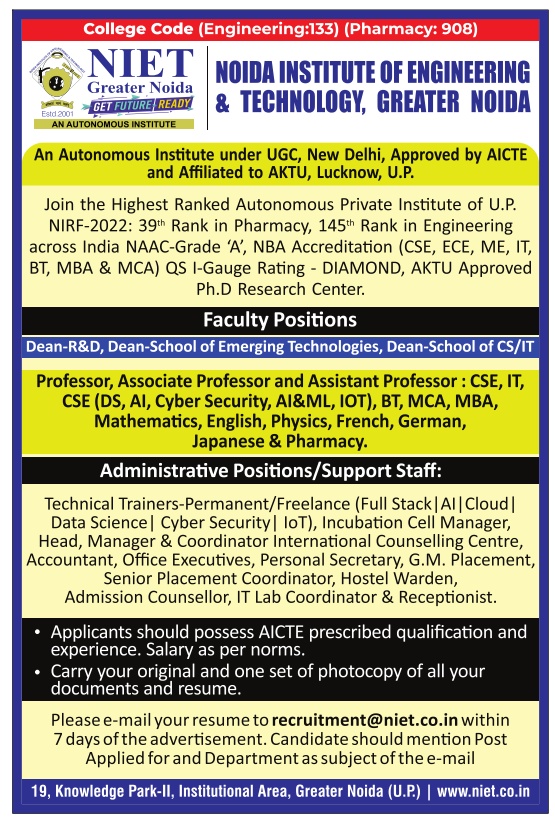 College Code (Engineering:133) (Pharmacy: 908)

NIET Greater Noida
Estd.2001
GET FUTURE READY
AN AUTONOMOUS INSTITUTE

NOIDA INSTITUTE OF ENGINEERING & TECHNOLOGY, GREATER NOIDA

An Autonomous Institute under UGC, New Delhi, Approved by AICTE and Affiliated to AKTU, Lucknow, U.P.

Join the Highest Ranked Autonomous Private Institute of U.P. NIRF-2022: 39th Rank in Pharmacy, 145th Rank in Engineering across India NAAC-Grade 'A', NBA Accreditation (CSE, ECE, ME, IT, BT, MBA & MCA) QS I-Gauge Rating - DIAMOND, AKTU Approved Ph.D Research Center.

Faculty Positions

Dean-R&D, Dean-School of Emerging Technologies, Dean-School of CS/IT

Professor, Associate Professor and Assistant Professor : CSE, IT, CSE (DS, AI, Cyber Security, AI&ML, IOT), BT, MCA, MBA, Mathematics, English, Physics, French, German, Japanese & Pharmacy.

Administrative Positions/Support Staff:

Technical Trainers-Permanent/Freelance (Full Stack|AI|Cloud| Data Science| Cyber Security| IoT), Incubation Cell Manager, Head, Manager & Coordinator International Counselling Centre, Accountant, Office Executives, Personal Secretary, G.M. Placement, Senior Placement Coordinator, Hostel Warden, Admission Counsellor, IT Lab Coordinator & Receptionist.

• Applicants should possess AICTE prescribed qualification and experience. Salary as per norms.
• Carry your original and one set of photocopy of all your documents and resume.

Please e-mail your resume to recruitment@niet.co.in within 7 days of the advertisement. Candidate should mention Post Applied for and Department as subject of the e-mail

19, Knowledge Park-II, Institutional Area, Greater Noida (U.P.) | www.niet.co.in